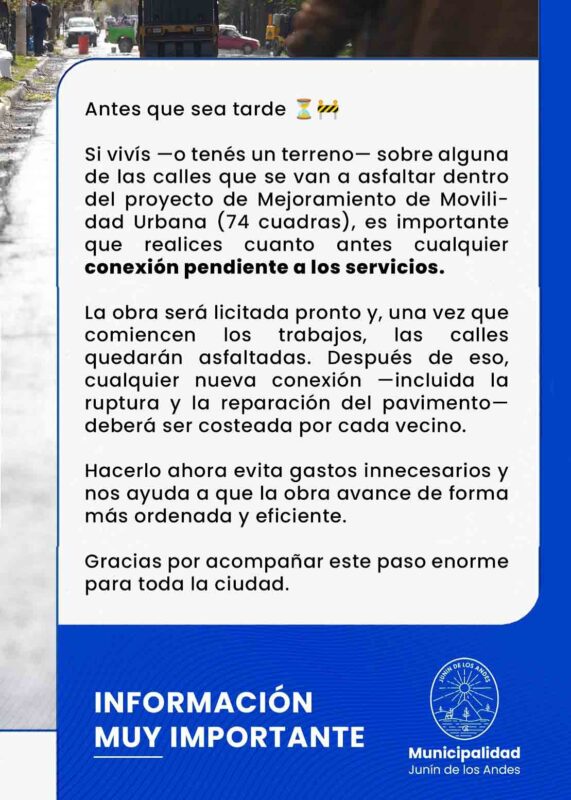 Antes que sea tarde ⏳🚧

Si vivís —o tenés un terreno— sobre alguna de las calles que se van a asfaltar dentro del proyecto de Mejoramiento de Movilidad Urbana (74 cuadras), es importante que realices cuanto antes cualquier **conexión pendiente a los servicios.**

La obra será licitada pronto y, una vez que comiencen los trabajos, las calles quedarán asfaltadas. Después de eso, cualquier nueva conexión —incluida la ruptura y la reparación del pavimento— deberá ser costeada por cada vecino.

Hacerlo ahora evita gastos innecesarios y nos ayuda a que la obra avance de forma más ordenada y eficiente.

Gracias por acompañar este paso enorme para toda la ciudad.

INFORMACIÓN MUY IMPORTANTE

JUNÍN DE LOS ANDES

Municipalidad
Junín de los Andes